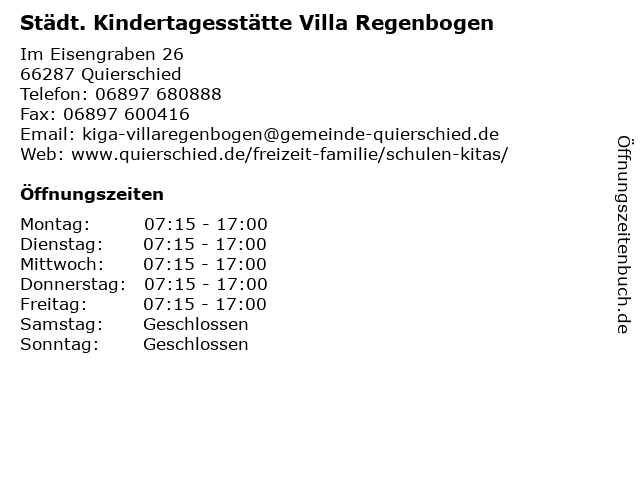 Städt. Kindertagesstätte Villa Regenbogen

Im Eisengraben 26
66287 Quierschied
Telefon: 06897 680888
Fax: 06897 600416
Email: kiga-villaregenbogen@gemeinde-quierschied.de
Web: www.quierschied.de/freizeit-familie/schulen-kitas/

Öffnungszeiten

| Montag: | 07:15 - 17:00 |
|---|---|
| Dienstag: | 07:15 - 17:00 |
| Mittwoch: | 07:15 - 17:00 |
| Donnerstag: | 07:15 - 17:00 |
| Freitag: | 07:15 - 17:00 |
| Samstag: | Geschlossen |
| Sonntag: | Geschlossen |

Öffnungszeitenbuch.de